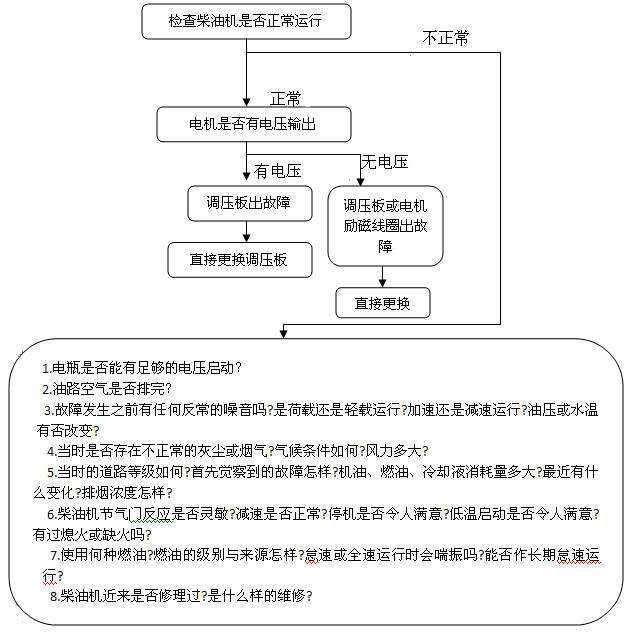 检查柴油机是否正常运行

不正常

正常

电机是否有电压输出

有电压

无电压

调压板出故障

调压板或电机励磁线圈出故障

直接更换调压板

直接更换

1.电瓶是否能有足够的电压启动？

2.油路空气是否排完？

3.故障发生之前有任何反常的噪音吗?是荷载还是轻载运行?加速还是减速运行?油压或水温有否改变?

4.当时是否存在不正常的灰尘或烟气?气候条件如何?风力多大?

5.当时的道路等级如何?首先觉察到的故障怎样?机油、燃油、冷却液消耗量多大?最近有什么变化?排烟浓度怎样?

6.柴油机节气门反应是否灵敏?减速是否正常?停机是否令人满意?低温启动是否令人满意?有过熄火或缺火吗?

7.使用何种燃油?燃油的级别与来源怎样?怠速或全速运行时会喘振吗?能否作长期怠速运行?

8.柴油机近来是否修理过?是什么样的维修?